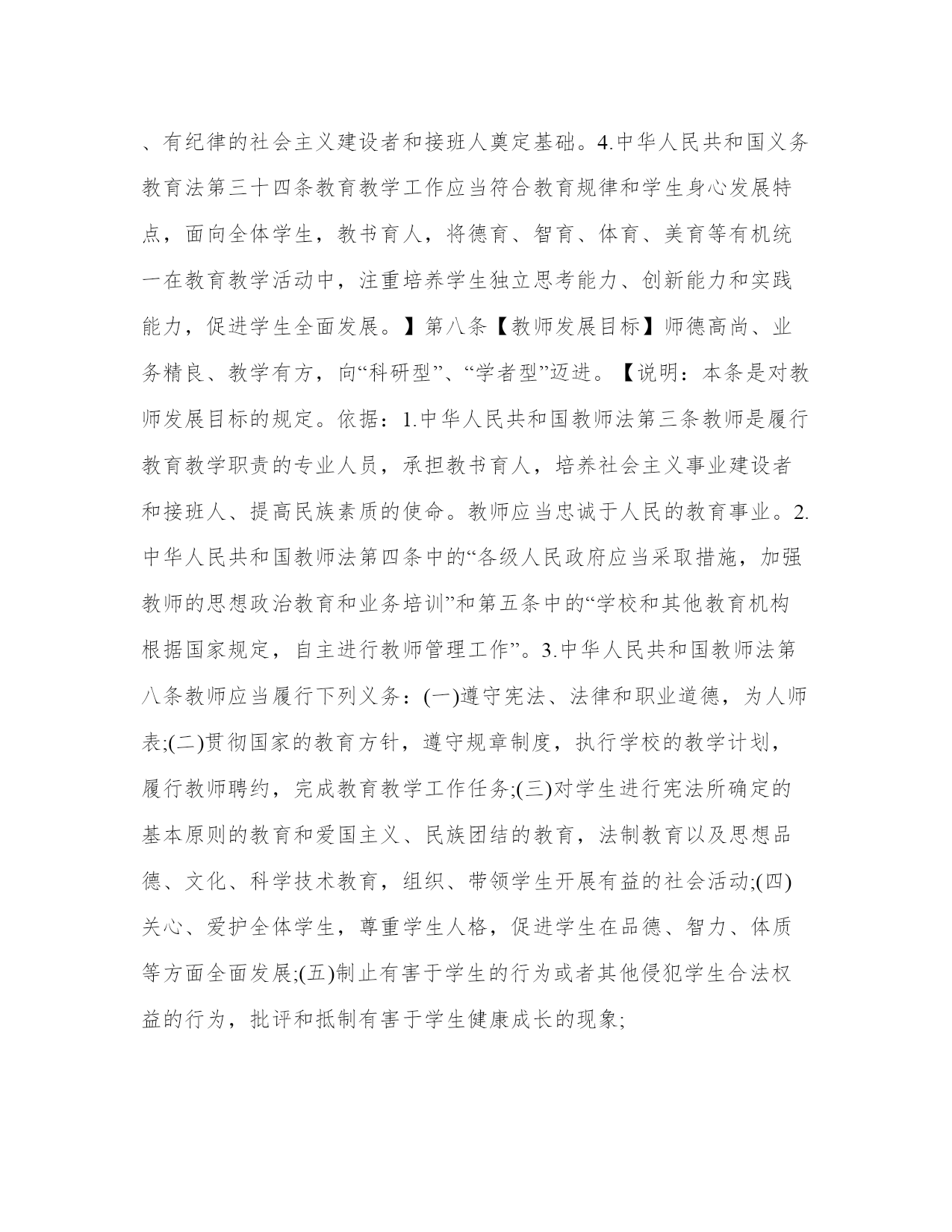 、有纪律的社会主义建设者和接班人奠定基础。4.中华人民共和国义务教育法第三十四条教育教学工作应当符合教育规律和学生身心发展特点，面向全体学生，教书育人，将德育、智育、体育、美育等有机统一在教育教学活动中，注重培养学生独立思考能力、创新能力和实践能力，促进学生全面发展。】第八条【教师发展目标】师德高尚、业务精良、教学有方，向“科研型”、“学者型”迈进。【说明：本条是对教师发展目标的规定。依据：1.中华人民共和国教师法第三条教师是履行教育教学职责的专业人员，承担教书育人，培养社会主义事业建设者和接班人、提高民族素质的使命。教师应当忠诚于人民的教育事业。2.中华人民共和国教师法第四条中的“各级人民政府应当采取措施，加强教师的思想政治教育和业务培训”和第五条中的“学校和其他教育机构根据国家规定，自主进行教师管理工作”。3.中华人民共和国教师法第八条教师应当履行下列义务：(一)遵守宪法、法律和职业道德，为人师表;(二)贯彻国家的教育方针，遵守规章制度，执行学校的教学计划，履行教师聘约，完成教育教学工作任务;(三)对学生进行宪法所确定的基本原则的教育和爱国主义、民族团结的教育，法制教育以及思想品德、文化、科学技术教育，组织、带领学生开展有益的社会活动;(四)关心、爱护全体学生，尊重学生人格，促进学生在品德、智力、体质等方面全面发展;(五)制止有害于学生的行为或者其他侵犯学生合法权益的行为，批评和抵制有害于学生健康成长的现象;